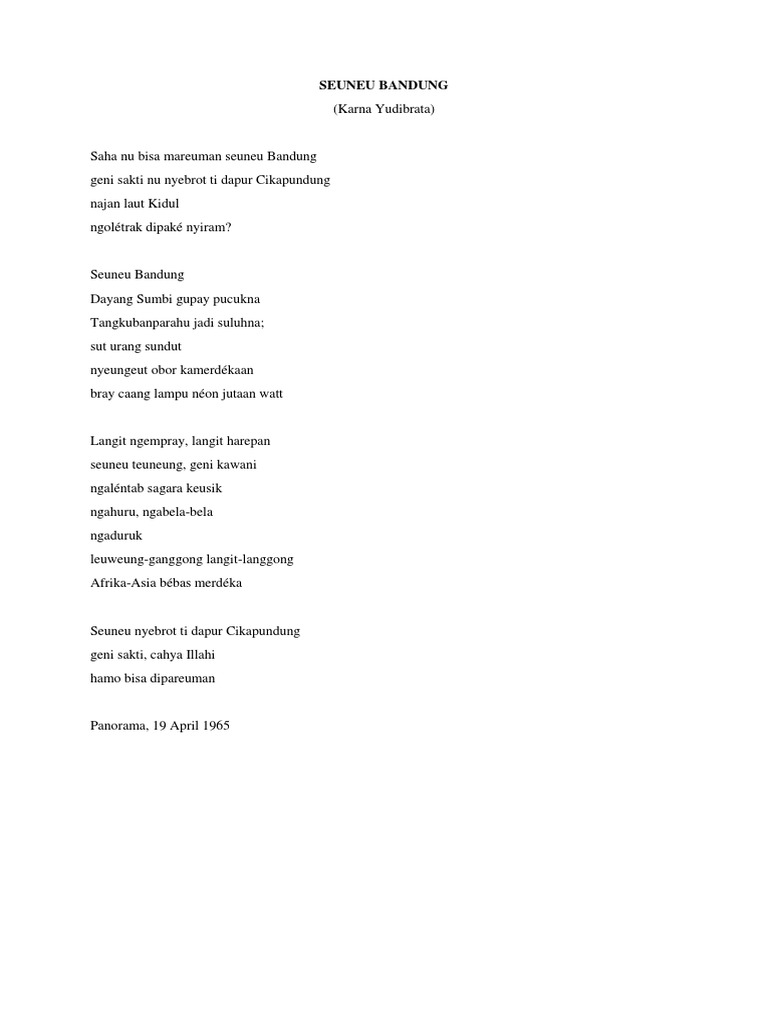 SEUNEU BANDUNG
(Karna Yudibrata)

Saha nu bisa mareuman seuneu Bandung
geni sakti nu nyebrot ti dapur Cikapundung
najan laut Kidul
ngolétrak dipaké nyiram?

Seuneu Bandung
Dayang Sumbi gupay pucukna
Tangkubanparahu jadi suluhna;
sut urang sundut
nyeungeut obor kamerdékaan
bray caang lampu néon jutaan watt

Langit ngempray, langit harepan
seuneu teuneung, geni kawani
ngaléntab sagara keusik
ngahuru, ngabela-bela
ngaduruk
leuweung-ganggong langit-langgong
Afrika-Asia bébas merdéka

Seuneu nyebrot ti dapur Cikapundung
geni sakti, cahya Illahi
hamo bisa dipareuman

Panorama, 19 April 1965